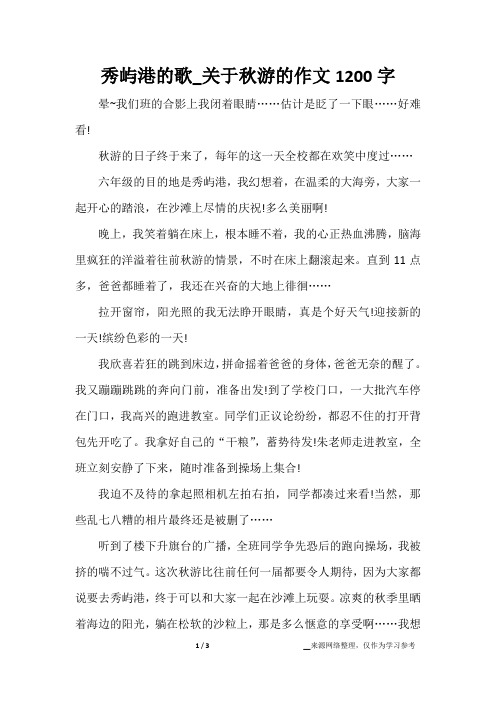 秀屿港的歌_关于秋游的作文 1200 字

晕~我们班的合影上我闭着眼睛……估计是眨了一下眼……好难看!

秋游的日子终于来了，每年的这一天全校都在欢笑中度过……

六年级的目的地是秀屿港，我幻想着，在温柔的大海旁，大家一起开心的踏浪，在沙滩上尽情的庆祝!多么美丽啊!

晚上，我笑着躺在床上，根本睡不着，我的心正热血沸腾，脑海里疯狂的洋溢着往前秋游的情景，不时在床上翻滚起来。直到 11 点多，爸爸都睡着了，我还在兴奋的大地上徘徊……

拉开窗帘，阳光照的我无法睁开眼睛，真是个好天气!迎接新的一天!缤纷色彩的一天!

我欣喜若狂的跳到床边，拼命摇着爸爸的身体，爸爸无奈的醒了。我又蹦蹦跳跳的奔向门前，准备出发!到了学校门口，一大批汽车停在门口，我高兴的跑进教室。同学们正议论纷纷，都忍不住的打开背包先开吃了。我拿好自己的“干粮”，蓄势待发!朱老师走进教室，全班立刻安静了下来，随时准备到操场上集合!

我迫不及待的拿起照相机左拍右拍，同学都凑过来看!当然，那些乱七八糟的相片最终还是被删了……

听到了楼下升旗台的广播，全班同学争先恐后的跑向操场，我被挤的喘不过气。这次秋游比往前任何一届都要令人期待，因为大家都说要去秀屿港，终于可以和大家一起在沙滩上玩耍。凉爽的秋季里晒着海边的阳光，躺在松软的沙粒上，那是多么惬意的享受啊……我想

1 / 3

__来源网络整理，仅作为学习参考